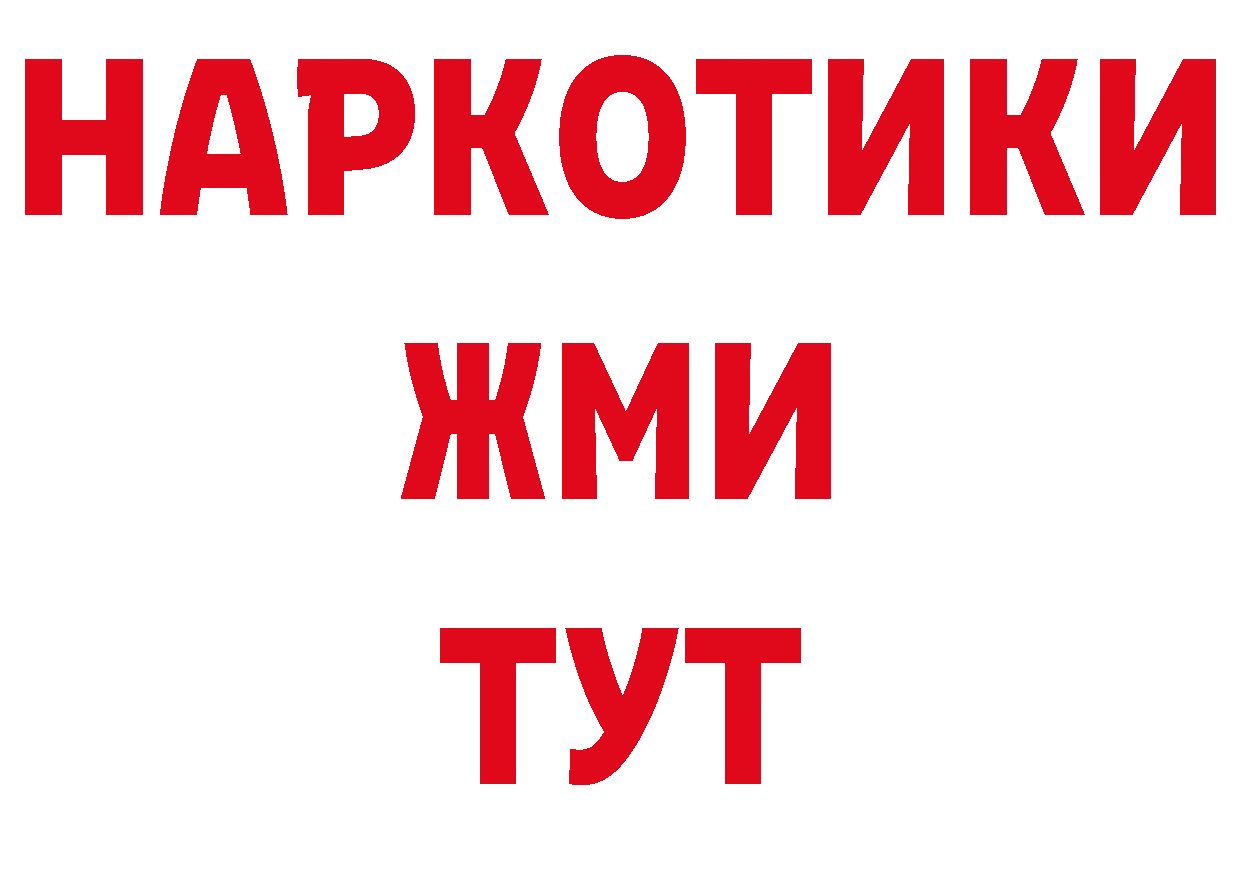 НАРКОТИКИ
ЖМИ
ТУТ